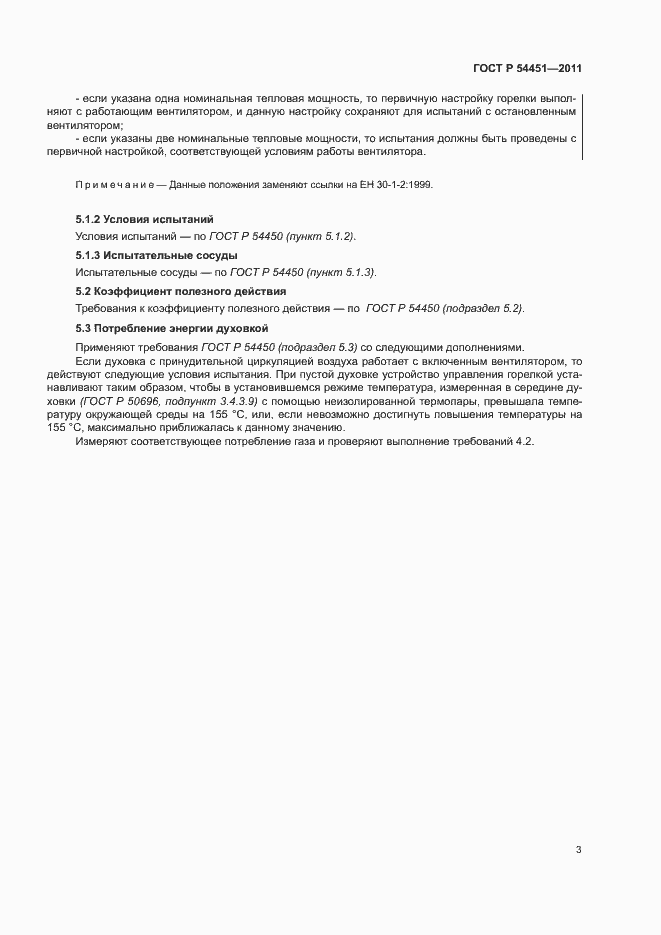 ГОСТ Р 54451—2011

- если указана одна номинальная тепловая мощность, то первичную настройку горелки выполняют с работающим вентилятором, и данную настройку сохраняют для испытаний с остановленным вентилятором;

- если указаны две номинальные тепловые мощности, то испытания должны быть проведены с первичной настройкой, соответствующей условиям работы вентилятора.

Примечание — Данные положения заменяют ссылки на ЕН 30-1-2:1999.

5.1.2 Условия испытаний

Условия испытаний — по ГОСТ Р 54450 (пункт 5.1.2).

5.1.3 Испытательные сосуды

Испытательные сосуды — по ГОСТ Р 54450 (пункт 5.1.3).

5.2 Коэффициент полезного действия

Требования к коэффициенту полезного действия — по ГОСТ Р 54450 (подраздел 5.2).

5.3 Потребление энергии духовкой

Применяют требования ГОСТ Р 54450 (подраздел 5.3) со следующими дополнениями.

Если духовка с принудительной циркуляцией воздуха работает с включенным вентилятором, то действуют следующие условия испытания. При пустой духовке устройство управления горелкой устанавливают таким образом, чтобы в установившемся режиме температура, измеренная в середине духовки (ГОСТ Р 50696, подпункт 3.4.3.9) с помощью неизолированной термопары, превышала температуру окружающей среды на 155 °С, или, если невозможно достигнуть повышения температуры на 155 °С, максимально приближалась к данному значению.

Измеряют соответствующее потребление газа и проверяют выполнение требований 4.2.

3